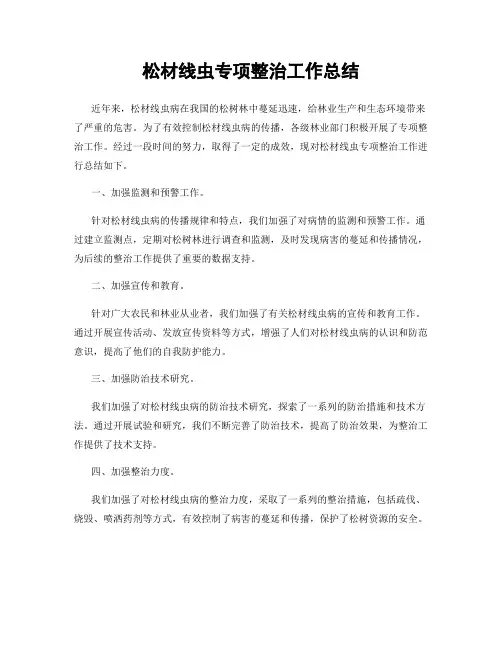 松材线虫专项整治工作总结

近年来，松材线虫病在我国的松树林中蔓延迅速，给林业生产和生态环境带来了严重的危害。为了有效控制松材线虫病的传播，各级林业部门积极开展了专项整治工作。经过一段时间的努力，取得了一定的成效，现对松材线虫专项整治工作进行总结如下。

一、加强监测和预警工作。

针对松材线虫病的传播规律和特点，我们加强了对病情的监测和预警工作。通过建立监测点，定期对松树林进行调查和监测，及时发现病害的蔓延和传播情况，为后续的整治工作提供了重要的数据支持。

二、加强宣传和教育。

针对广大农民和林业从业者，我们加强了有关松材线虫病的宣传和教育工作。通过开展宣传活动、发放宣传资料等方式，增强了人们对松材线虫病的认识和防范意识，提高了他们的自我防护能力。

三、加强防治技术研究。

我们加强了对松材线虫病的防治技术研究，探索了一系列的防治措施和技术方法。通过开展试验和研究，我们不断完善了防治技术，提高了防治效果，为整治工作提供了技术支持。

四、加强整治力度。

我们加强了对松材线虫病的整治力度，采取了一系列的整治措施，包括疏伐、烧毁、喷洒药剂等方式，有效控制了病害的蔓延和传播，保护了松树资源的安全。